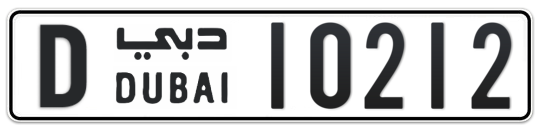 D دبي DUBAI 10212